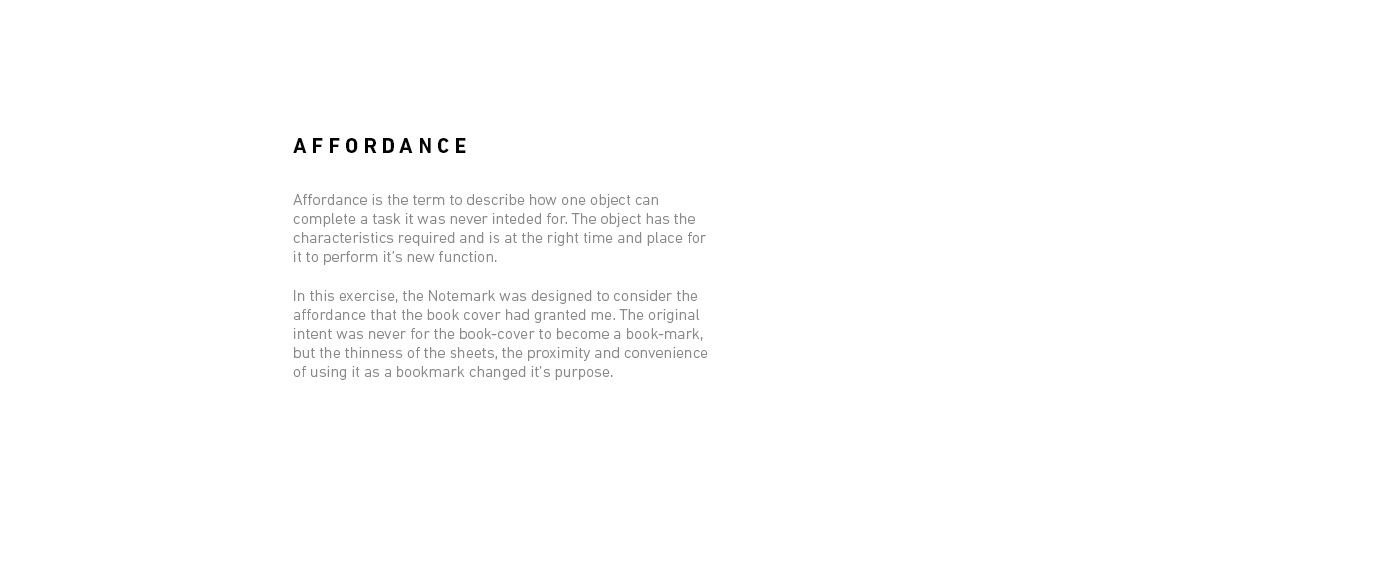 AFFORDANCE

Affordance is the term to describe how one object can complete a task it was never inteded for. The object has the characteristics required and is at the right time and place for it to perform it's new function.

In this exercise, the Notemark was designed to consider the affordance that the book cover had granted me. The original intent was never for the book-cover to become a book-mark, but the thinness of the sheets, the proximity and convenience of using it as a bookmark changed it's purpose.